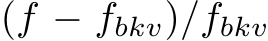 $(f - f_{bkv})/f_{bkv}$